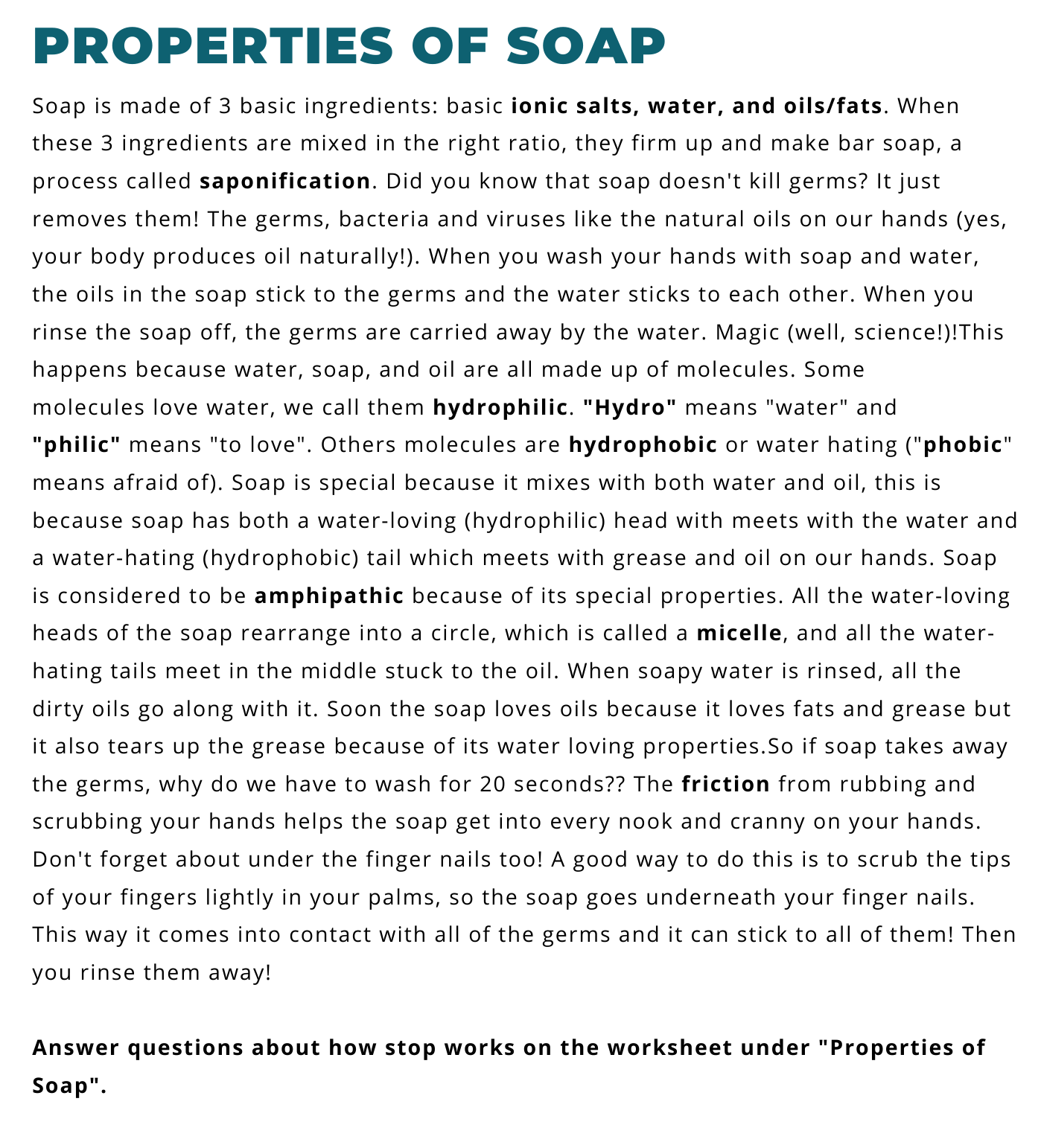 PROPERTIES OF SOAP

Soap is made of 3 basic ingredients: basic ionic salts, water, and oils/fats. When these 3 ingredients are mixed in the right ratio, they firm up and make bar soap, a process called saponification. Did you know that soap doesn't kill germs? It just removes them! The germs, bacteria and viruses like the natural oils on our hands (yes, your body produces oil naturally!). When you wash your hands with soap and water, the oils in the soap stick to the germs and the water sticks to each other. When you rinse the soap off, the germs are carried away by the water. Magic (well, science!)!This happens because water, soap, and oil are all made up of molecules. Some molecules love water, we call them hydrophilic. "Hydro" means "water" and "philic" means "to love". Others molecules are hydrophobic or water hating ("phobic" means afraid of). Soap is special because it mixes with both water and oil, this is because soap has both a water-loving (hydrophilic) head with meets with the water and a water-hating (hydrophobic) tail which meets with grease and oil on our hands. Soap is considered to be amphipathic because of its special properties. All the water-loving heads of the soap rearrange into a circle, which is called a micelle, and all the water-hating tails meet in the middle stuck to the oil. When soapy water is rinsed, all the dirty oils go along with it. Soon the soap loves oils because it loves fats and grease but it also tears up the grease because of its water loving properties.So if soap takes away the germs, why do we have to wash for 20 seconds?? The friction from rubbing and scrubbing your hands helps the soap get into every nook and cranny on your hands. Don't forget about under the finger nails too! A good way to do this is to scrub the tips of your fingers lightly in your palms, so the soap goes underneath your finger nails. This way it comes into contact with all of the germs and it can stick to all of them! Then you rinse them away!

Answer questions about how stop works on the worksheet under "Properties of Soap".